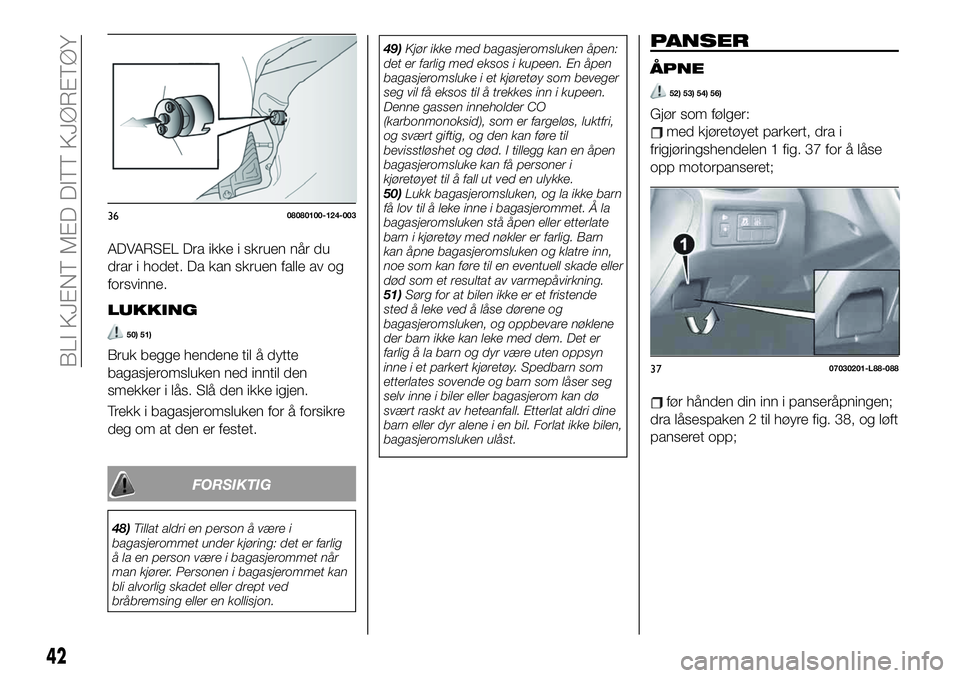 BLI KJENT MED DITT KJØRETØY

36 08080100-124-003

ADVARSEL Dra ikke i skruen når du drar i hodet. Da kan skruen falle av og forsvinne.

LUKKING

50) 51)

Bruk begge hendene til å dytte bagasjeromsluken ned inntil den smekker i lås. Slå den ikke igjen.

Trekk i bagasjeromsluken for å forsikre deg om at den er festet.

FORSIKTIG

48) Tillat aldri en person å være i bagasjerommet under kjøring: det er farlig å la en person være i bagasjerommet når man kjører. Personen i bagasjerommet kan bli alvorlig skadet eller drept ved bråbremsing eller en kollisjon.

49) Kjør ikke med bagasjeromsluken åpen: det er farlig med eksos i kupeen. En åpen bagasjeromsluke i et kjøretøy som beveger seg vil få eksos til å trekkes inn i kupeen. Denne gassen inneholder CO (karbonmonoksid), som er fargeløs, luktfri, og svært giftig, og den kan føre til bevisstløshet og død. I tillegg kan en åpen bagasjeromsluke kan få personer i kjøretøyet til å fall ut ved en ulykke.
50) Lukk bagasjeromsluken, og la ikke barn få lov til å leke inne i bagasjerommet. Å la bagasjeromsluken stå åpen eller etterlate barn i kjøretøy med nøkler er farlig. Barn kan åpne bagasjeromsluken og klatre inn, noe som kan føre til en eventuell skade eller død som et resultat av varmepåvirkning.
51) Sørg for at bilen ikke er et fristende sted å leke ved å låse dørene og bagasjeromsluken, og oppbevare nøklene der barn ikke kan leke med dem. Det er farlig å la barn og dyr være uten oppsyn inne i et parkert kjøretøy. Spedbarn som etterlates sovende og barn som låser seg selv inne i biler eller bagasjerom kan dø svært raskt av heteanfall. Etterlat aldri dine barn eller dyr alene i en bil. Forlat ikke bilen, bagasjeromsluken ulåst.

PANSER

ÅPNE

52) 53) 54) 56)

Gjør som følger:
med kjøretøyet parkert, dra i frigjøringshendelen 1 fig. 37 for å låse opp motorpanseret;

1

37 07030201-L88-088

før hånden din inn i panseråpningen; dra låsespaken 2 til høyre fig. 38, og løft panseret opp;

42

carmanualsonline.info